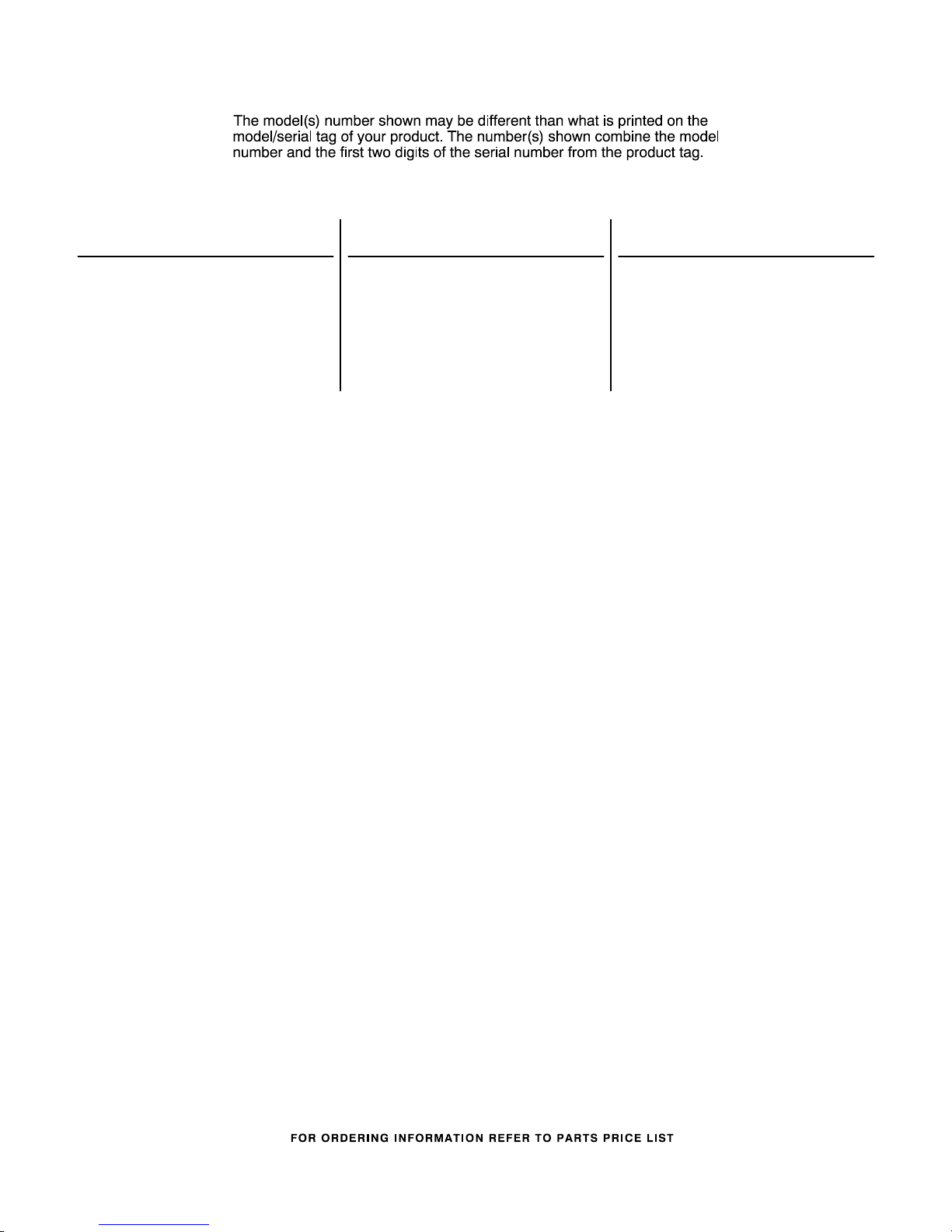 The model(s) number shown may be different than what is printed on the model/serial tag of your product. The number(s) shown combine the model number and the first two digits of the serial number from the product tag.

FOR ORDERING INFORMATION REFER TO PARTS PRICE LIST